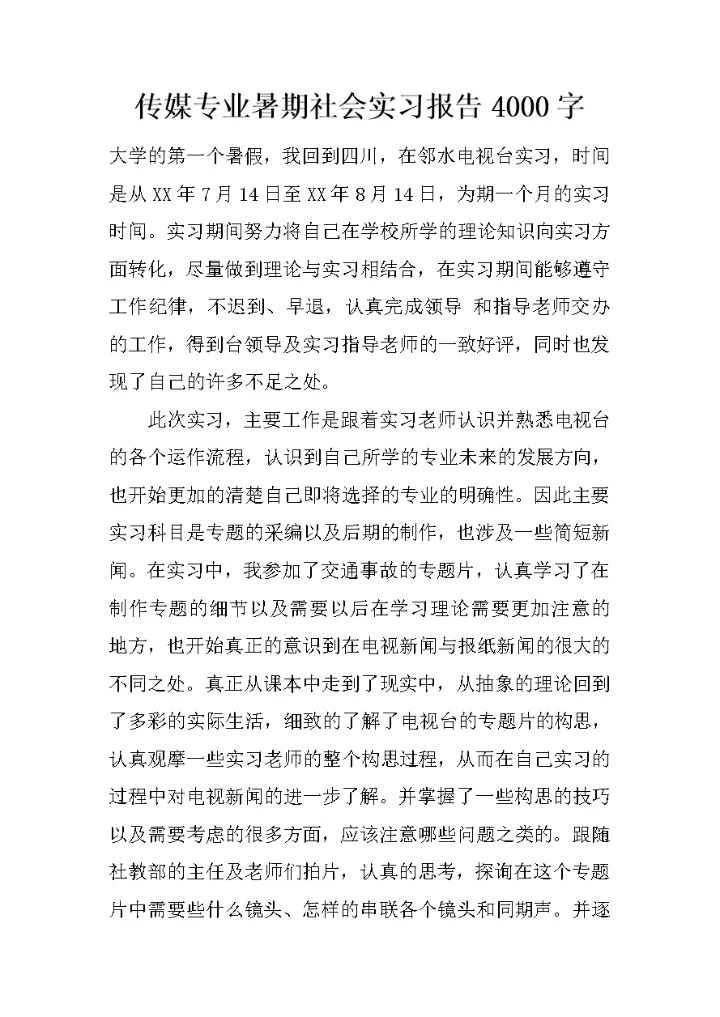 传媒专业暑期社会实习报告 4000 字

大学的第一个暑假，我回到四川，在邻水电视台实习，时间是从 XX 年 7 月 14 日至 XX 年 8 月 14 日，为期一个月的实习时间。实习期间努力将自己在学校所学的理论知识向实习方面转化，尽量做到理论与实习相结合，在实习期间能够遵守工作纪律，不迟到、早退，认真完成领导 和指导老师交办的工作，得到台领导及实习指导老师的一致好评，同时也发现了自己的许多不足之处。

此次实习，主要工作是跟着实习老师认识并熟悉电视台的各个运作流程，认识到自己所学的专业未来的发展方向，也开始更加的清楚自己即将选择的专业的明确性。因此主要实习科目是专题的采编以及后期的制作，也涉及一些简短新闻。在实习中，我参加了交通事故的专题片，认真学习了在制作专题的细节以及需要以后在学习理论需要更加注意的地方，也开始真正的意识到在电视新闻与报纸新闻的很大的不同之处。真正从课本中走到了现实中，从抽象的理论回到了多彩的实际生活，细致的了解了电视台的专题片的构思，认真观摩一些实习老师的整个构思过程，从而在自己实习的过程中对电视新闻的进一步了解。并掌握了一些构思的技巧以及需要考虑的很多方面，应该注意哪些问题之类的。跟随社教部的主任及老师们拍片，认真的思考，探询在这个专题片中需要些什么镜头、怎样的串联各个镜头和同期声。并逐